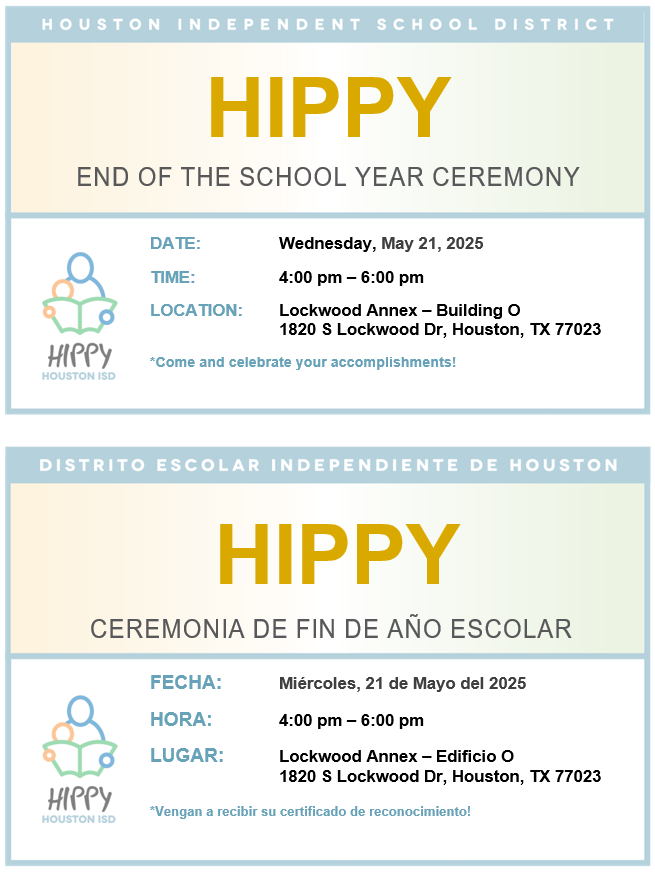 HOUSTON INDEPENDENT SCHOOL DISTRICT

HIPPY

END OF THE SCHOOL YEAR CEREMONY

HIPPY
HOUSTON ISD

DATE: Wednesday, May 21, 2025

TIME: 4:00 pm – 6:00 pm

LOCATION: Lockwood Annex – Building O
1820 S Lockwood Dr, Houston, TX 77023

*Come and celebrate your accomplishments!

DISTRITO ESCOLAR INDEPENDIENTE DE HOUSTON

HIPPY

CEREMONIA DE FIN DE AÑO ESCOLAR

HIPPY
HOUSTON ISD

FECHA: Miércoles, 21 de Mayo del 2025

HORA: 4:00 pm – 6:00 pm

LUGAR: Lockwood Annex – Edificio O
1820 S Lockwood Dr, Houston, TX 77023

*Vengan a recibir su certificado de reconocimiento!